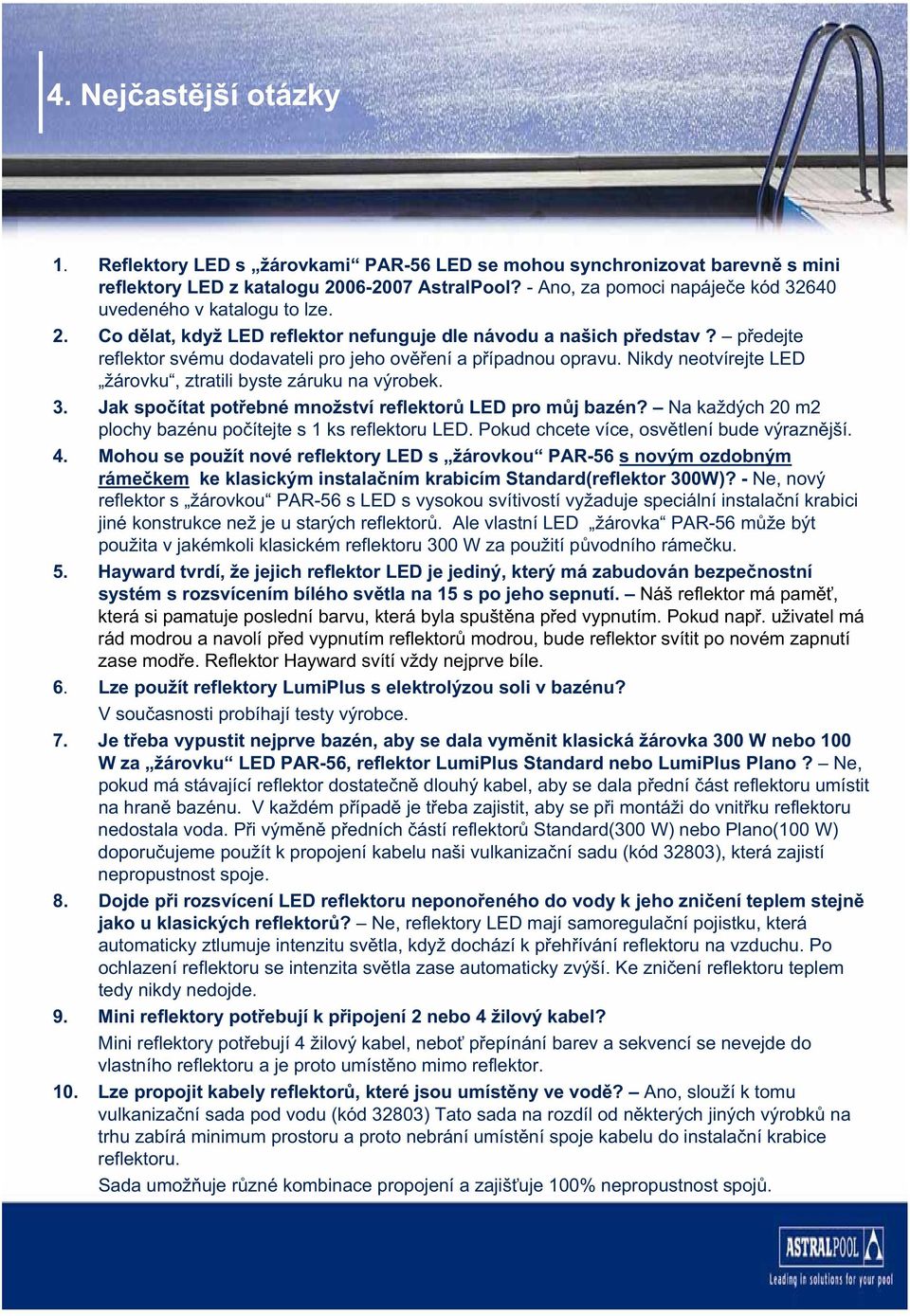 4. Nejčastější otázky

1. Reflektory LED s „žárovkami“ PAR-56 LED se mohou synchronizovat barevně s mini reflektory LED z katalogu 2006-2007 AstralPool? - Ano, za pomoci napáječe kód 32640 uvedeného v katalogu to lze.

2. Co dělat, když LED reflektor nefunguje dle návodu a našich představ? – předejte reflektor svému dodavateli pro jeho ověření a případnou opravu. Nikdy neotvírejte LED „žárovku“, ztratili byste záruku na výrobek.

3. Jak spočítat potřebné množství reflektorů LED pro můj bazén? – Na každých 20 m2 plochy bazénu počítejte s 1 ks reflektoru LED. Pokud chcete více, osvětlení bude výraznější.

4. Mohou se použít nové reflektory LED s „žárovkou“ PAR-56 s novým ozdobným rámečkem ke klasickým instalačním krabicím Standard(reflektor 300W)? - Ne, nový reflektor s „žárovkou“ PAR-56 s LED s vysokou svítivostí vyžaduje speciální instalační krabici jiné konstrukce než je u starých reflektorů. Ale vlastní LED „žárovka“ PAR-56 může být použita v jakémkoli klasickém reflektoru 300 W za použití původního rámečku.

5. Hayward tvrdí, že jejich reflektor LED je jediný, který má zabudován bezpečnostní systém s rozsvícením bílého světla na 15 s po jeho sepnutí. – Náš reflektor má paměť, která si pamatuje poslední barvu, která byla spuštěna před vypnutím. Pokud např. uživatel má rád modrou a navolí před vypnutím reflektorů modrou, bude reflektor svítit po novém zapnutí zase modře. Reflektor Hayward svítí vždy nejprve bíle.

6. Lze použít reflektory LumiPlus s elektrolýzou soli v bazénu?
V současnosti probíhají testy výrobce.

7. Je třeba vypustit nejprve bazén, aby se dala vyměnit klasická žárovka 300 W nebo 100 W za „žárovku“ LED PAR-56, reflektor LumiPlus Standard nebo LumiPlus Plano ? – Ne, pokud má stávající reflektor dostatečně dlouhý kabel, aby se dala přední část reflektoru umístit na hraně bazénu. V každém případě je třeba zajistit, aby se při montáži do vnitřku reflektoru nedostala voda. Při výměně předních částí reflektorů Standard(300 W) nebo Plano(100 W) doporučujeme použít k propojení kabelu naši vulkanizační sadu (kód 32803), která zajistí nepropustnost spoje.

8. Dojde při rozsvícení LED reflektoru neponořeného do vody k jeho zničení teplem stejně jako u klasických reflektorů? – Ne, reflektory LED mají samoregulační pojistku, která automaticky ztlumuje intenzitu světla, když dochází k přehřívání reflektoru na vzduchu. Po ochlazení reflektoru se intenzita světla zase automaticky zvýší. Ke zničení reflektoru teplem tedy nikdy nedojde.

9. Mini reflektory potřebují k připojení 2 nebo 4 žilový kabel?
Mini reflektory potřebují 4 žilový kabel, neboť přepínání barev a sekvencí se nevejde do vlastního reflektoru a je proto umístěno mimo reflektor.

10. Lze propojit kabely reflektorů, které jsou umístěny ve vodě? – Ano, slouží k tomu vulkanizační sada pod vodu (kód 32803) Tato sada na rozdíl od některých jiných výrobků na trhu zabírá minimum prostoru a proto nebrání umístění spoje kabelu do instalační krabice reflektoru.
Sada umožňuje různé kombinace propojení a zajišťuje 100% nepropustnost spojů.

ASTRALPOOL
Leading in solutions for your pool